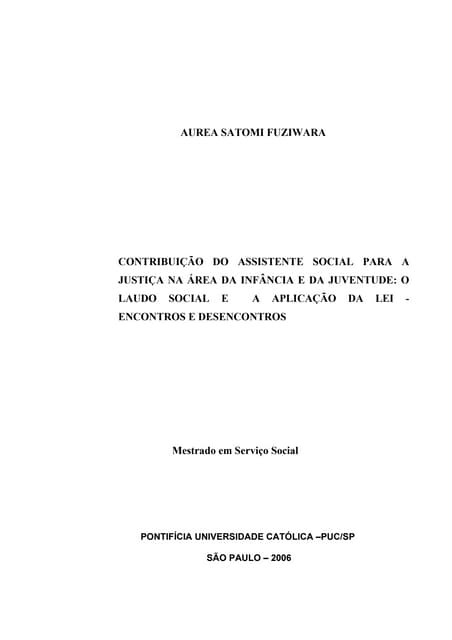 AUREA SATOMI FUZIWARA

CONTRIBUIÇÃO DO ASSISTENTE SOCIAL PARA A JUSTIÇA NA ÁREA DA INFÂNCIA E DA JUVENTUDE: O LAUDO SOCIAL E A APLICAÇÃO DA LEI - ENCONTROS E DESENCONTROS

Mestrado em Serviço Social

PONTIFÍCIA UNIVERSIDADE CATÓLICA –PUC/SP

SÃO PAULO – 2006